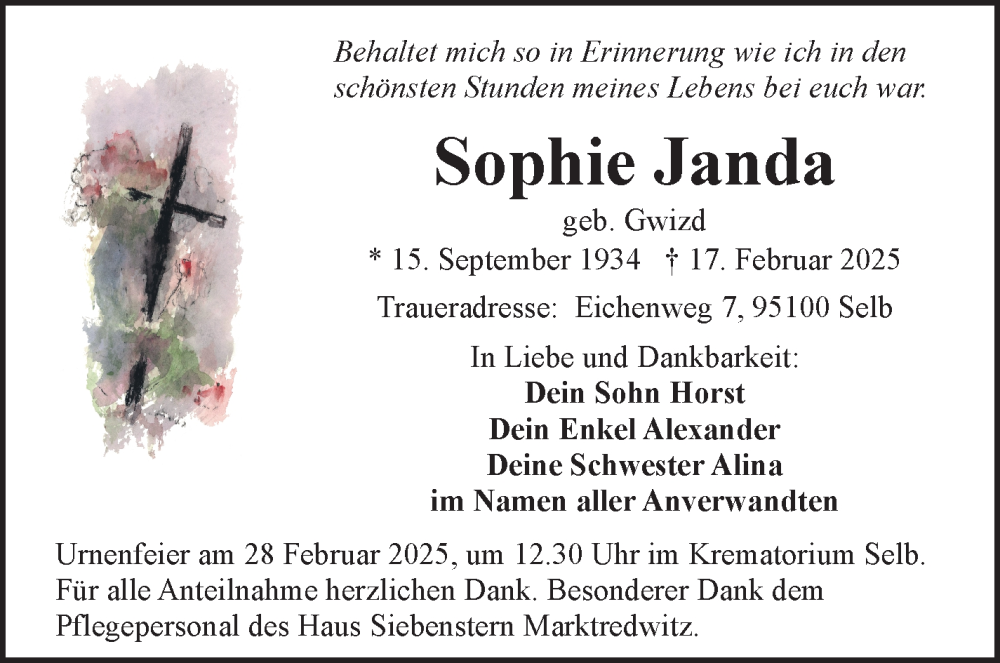 Behaltet mich so in Erinnerung wie ich in den schönsten Stunden meines Lebens bei euch war.

Sophie Janda

geb. Gwizd

* 15. September 1934 † 17. Februar 2025

Traueradresse: Eichenweg 7, 95100 Selb

In Liebe und Dankbarkeit:
Dein Sohn Horst
Dein Enkel Alexander
Deine Schwester Alina
im Namen aller Anverwandten

Urnenfeier am 28 Februar 2025, um 12.30 Uhr im Krematorium Selb. Für alle Anteilnahme herzlichen Dank. Besonderer Dank dem Pflegepersonal des Haus Siebenstern Marktredwitz.